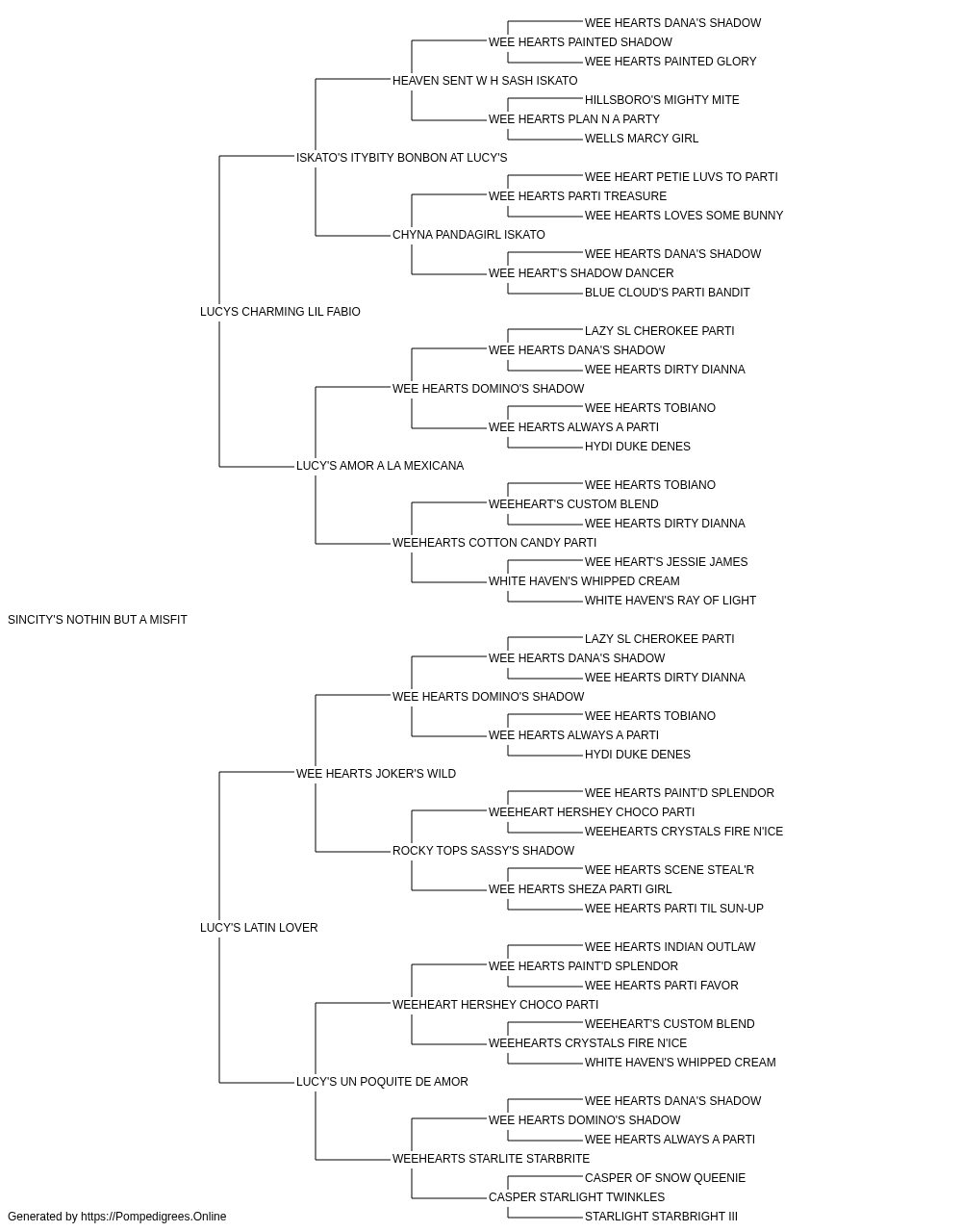 WEE HEARTS DANA'S SHADOW
WEE HEARTS PAINTED SHADOW
WEE HEARTS PAINTED GLORY
HEAVEN SENT W H SASH ISKATO
HILLSBORO'S MIGHTY MITE
WEE HEARTS PLAN N A PARTY
WELLS MARCY GIRL
ISKATO'S ITYBITY BONBON AT LUCY'S
WEE HEART PETIE LUVS TO PARTI
WEE HEARTS PARTI TREASURE
WEE HEARTS LOVES SOME BUNNY
CHYNA PANDAGIRL ISKATO
WEE HEARTS DANA'S SHADOW
WEE HEART'S SHADOW DANCER
BLUE CLOUD'S PARTI BANDIT
LUCYS CHARMING LIL FABIO
LAZY SL CHEROKEE PARTI
WEE HEARTS DANA'S SHADOW
WEE HEARTS DIRTY DIANNA
WEE HEARTS DOMINO'S SHADOW
WEE HEARTS TOBIANO
WEE HEARTS ALWAYS A PARTI
HYDI DUKE DENES
LUCY'S AMOR A LA MEXICANA
WEE HEARTS TOBIANO
WEEHEART'S CUSTOM BLEND
WEE HEARTS DIRTY DIANNA
WEEHEARTS COTTON CANDY PARTI
WEE HEART'S JESSIE JAMES
WHITE HAVEN'S WHIPPED CREAM
WHITE HAVEN'S RAY OF LIGHT
SINCITY'S NOTHIN BUT A MISFIT
LAZY SL CHEROKEE PARTI
WEE HEARTS DANA'S SHADOW
WEE HEARTS DIRTY DIANNA
WEE HEARTS DOMINO'S SHADOW
WEE HEARTS TOBIANO
WEE HEARTS ALWAYS A PARTI
HYDI DUKE DENES
WEE HEARTS JOKER'S WILD
WEE HEARTS PAINT'D SPLENDOR
WEEHEART HERSHEY CHOCO PARTI
WEEHEARTS CRYSTALS FIRE N'ICE
ROCKY TOPS SASSY'S SHADOW
WEE HEARTS SCENE STEAL'R
WEE HEARTS SHEZA PARTI GIRL
WEE HEARTS PARTI TIL SUN-UP
LUCY'S LATIN LOVER
WEE HEARTS INDIAN OUTLAW
WEE HEARTS PAINT'D SPLENDOR
WEE HEARTS PARTI FAVOR
WEEHEART HERSHEY CHOCO PARTI
WEEHEART'S CUSTOM BLEND
WEEHEARTS CRYSTALS FIRE N'ICE
WHITE HAVEN'S WHIPPED CREAM
LUCY'S UN POQUITE DE AMOR
WEE HEARTS DANA'S SHADOW
WEE HEARTS DOMINO'S SHADOW
WEE HEARTS ALWAYS A PARTI
WEEHEARTS STARLITE STARBRITE
CASPER OF SNOW QUEENIE
CASPER STARLIGHT TWINKLES
STARLIGHT STARBRIGHT III
Generated by https://Pompedigrees.Online